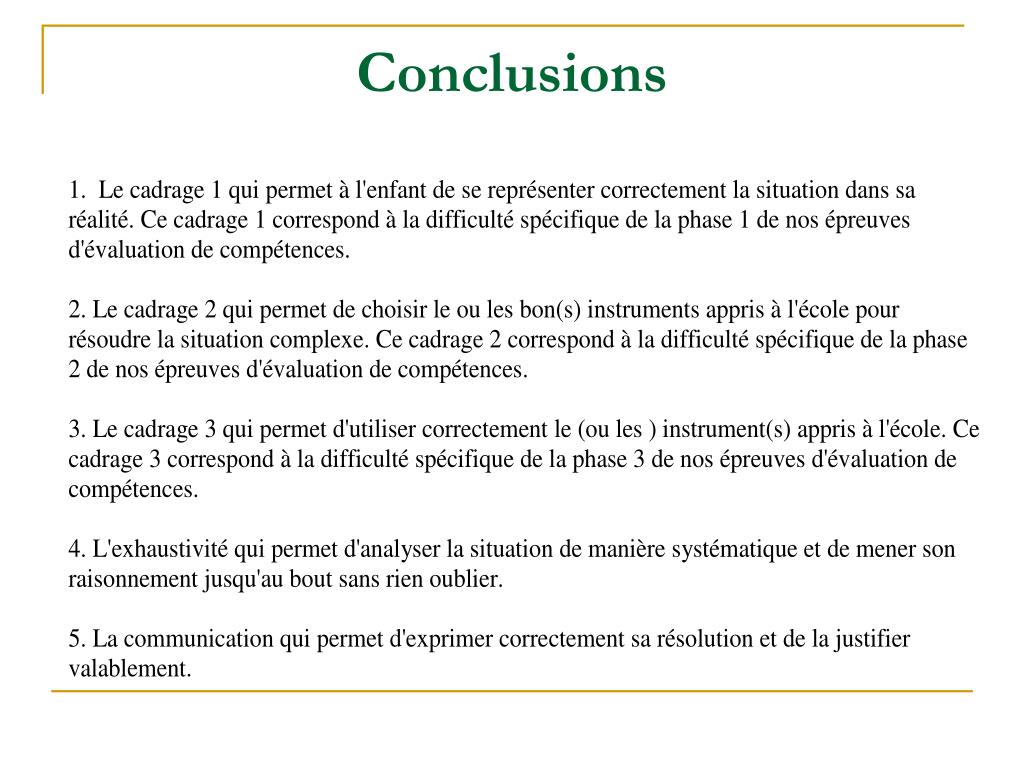 Conclusions

1. Le cadrage 1 qui permet à l'enfant de se représenter correctement la situation dans sa réalité. Ce cadrage 1 correspond à la difficulté spécifique de la phase 1 de nos épreuves d'évaluation de compétences.

2. Le cadrage 2 qui permet de choisir le ou les bon(s) instruments appris à l'école pour résoudre la situation complexe. Ce cadrage 2 correspond à la difficulté spécifique de la phase 2 de nos épreuves d'évaluation de compétences.

3. Le cadrage 3 qui permet d'utiliser correctement le (ou les ) instrument(s) appris à l'école. Ce cadrage 3 correspond à la difficulté spécifique de la phase 3 de nos épreuves d'évaluation de compétences.

4. L'exhaustivité qui permet d'analyser la situation de manière systématique et de mener son raisonnement jusqu'au bout sans rien oublier.

5. La communication qui permet d'exprimer correctement sa résolution et de la justifier valablement.